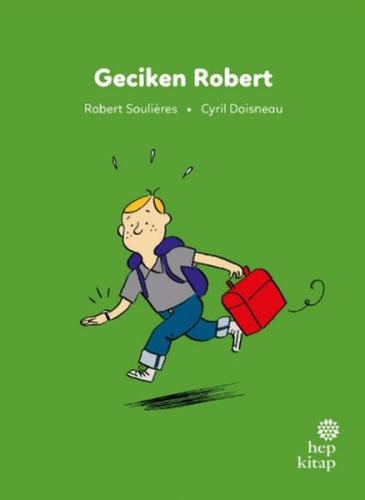 Geciken Robert

Robert Soulières • Cyril Doisneau

hep
kitap